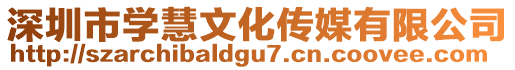 深圳市学慧文化传媒有限公司
http://szarchibaldgu7.cn.coovee.com